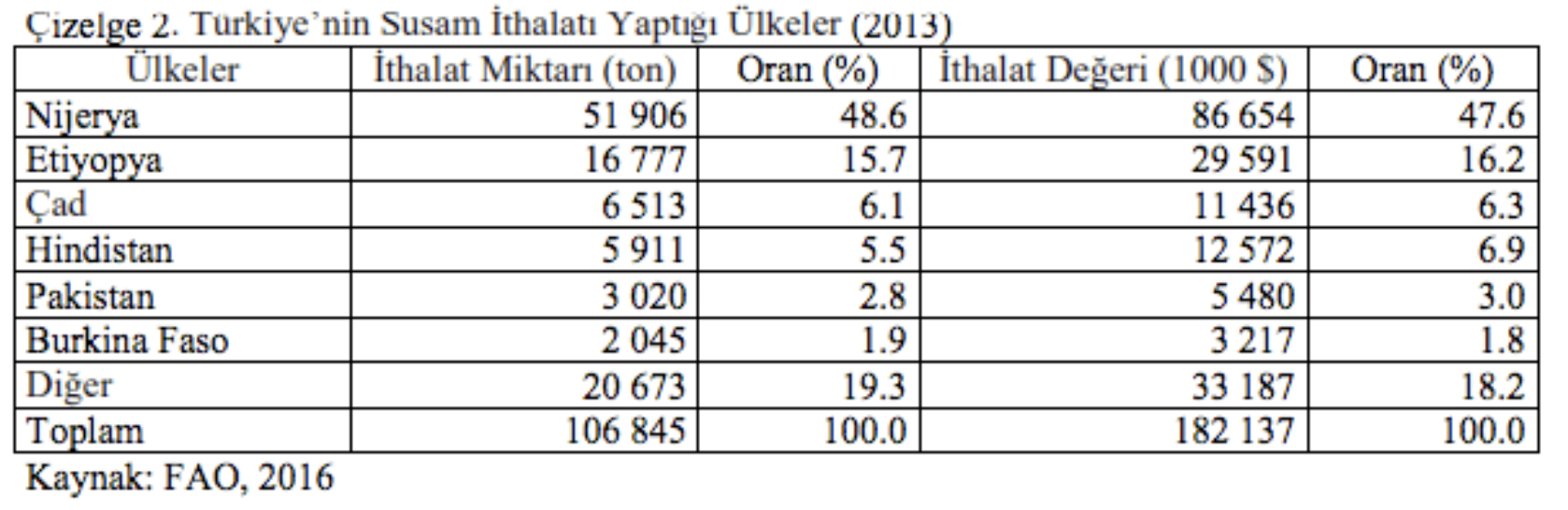 Çizelge 2. Türkiye'nin Susam İthalatı Yaptığı Ülkeler (2013)

| Ülkeler | İthalat Miktarı (ton) | Oran (%) | İthalat Değeri (1000 $) | Oran (%) |
|---|---|---|---|---|
| Nijerya | 51 906 | 48.6 | 86 654 | 47.6 |
| Etiyopya | 16 777 | 15.7 | 29 591 | 16.2 |
| Çad | 6 513 | 6.1 | 11 436 | 6.3 |
| Hindistan | 5 911 | 5.5 | 12 572 | 6.9 |
| Pakistan | 3 020 | 2.8 | 5 480 | 3.0 |
| Burkina Faso | 2 045 | 1.9 | 3 217 | 1.8 |
| Diğer | 20 673 | 19.3 | 33 187 | 18.2 |
| Toplam | 106 845 | 100.0 | 182 137 | 100.0 |

Kaynak: FAO, 2016